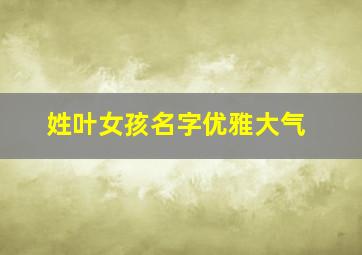 姓叶女孩名字优雅大气